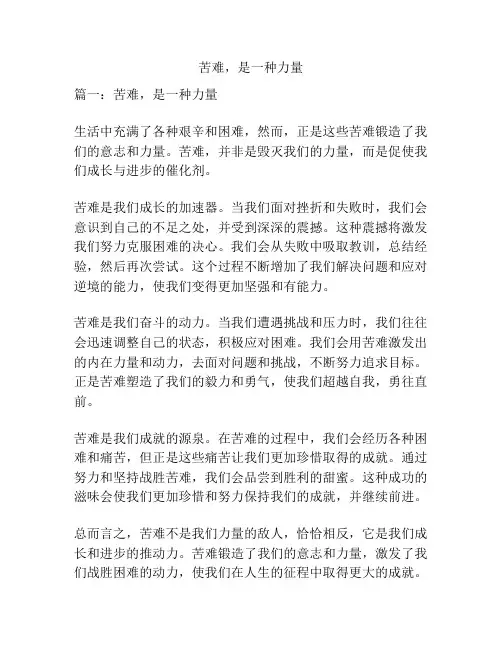 苦难，是一种力量

篇一：苦难，是一种力量

生活中充满了各种艰辛和困难，然而，正是这些苦难锻造了我们的意志和力量。苦难，并非是毁灭我们的力量，而是促使我们成长与进步的催化剂。

苦难是我们成长的加速器。当我们面对挫折和失败时，我们会意识到自己的不足之处，并受到深深的震撼。这种震撼将激发我们努力克服困难的决心。我们会从失败中吸取教训，总结经验，然后再次尝试。这个过程不断增加了我们解决问题和应对逆境的能力，使我们变得更加坚强和有能力。

苦难是我们奋斗的动力。当我们遭遇挑战和压力时，我们往往会迅速调整自己的状态，积极应对困难。我们会用苦难激发出的内在力量和动力，去面对问题和挑战，不断努力追求目标。正是苦难塑造了我们的毅力和勇气，使我们超越自我，勇往直前。

苦难是我们成就的源泉。在苦难的过程中，我们会经历各种困难和痛苦，但正是这些痛苦让我们更加珍惜取得的成就。通过努力和坚持战胜苦难，我们会品尝到胜利的甜蜜。这种成功的滋味会使我们更加珍惜和努力保持我们的成就，并继续前进。

总而言之，苦难不是我们力量的敌人，恰恰相反，它是我们成长和进步的推动力。苦难锻造了我们的意志和力量，激发了我们战胜困难的动力，使我们在人生的征程中取得更大的成就。